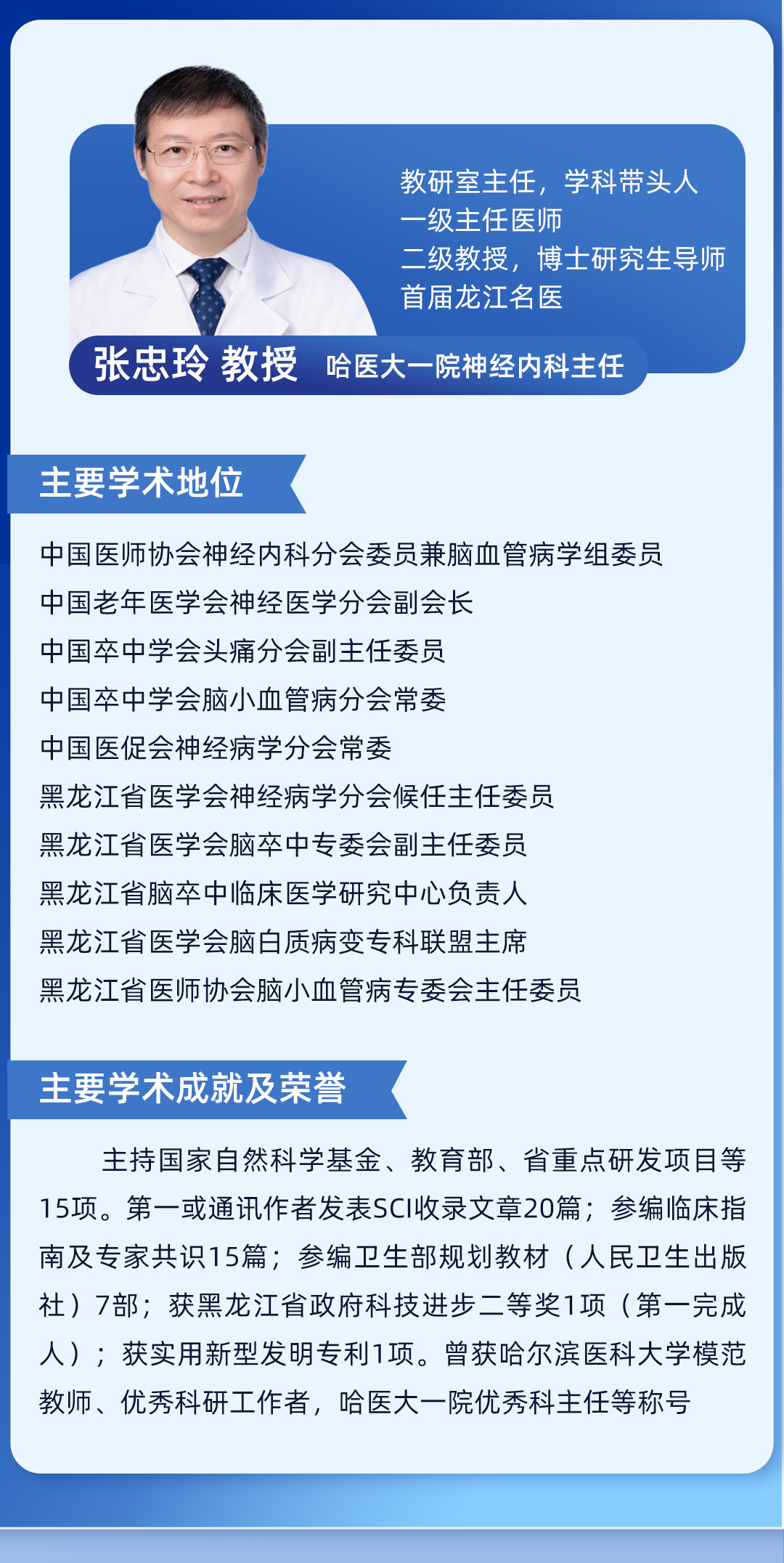 教研室主任，学科带头人
一级主任医师
二级教授，博士研究生导师
首届龙江名医

张忠玲 教授 哈医大一院神经内科主任

主要学术地位

中国医师协会神经内科分会委员兼脑血管病学组委员
中国老年医学会神经医学分会副会长
中国卒中学会头痛分会副主任委员
中国卒中学会脑小血管病分会常委
中国医促会神经病学分会常委
黑龙江省医学会神经病学分会候任主任委员
黑龙江省医学会脑卒中专委会副主任委员
黑龙江省脑卒中临床医学研究中心负责人
黑龙江省医学会脑白质病变专科联盟主席
黑龙江省医师协会脑小血管病专委会主任委员

主要学术成就及荣誉

主持国家自然科学基金、教育部、省重点研发项目等15项。第一或通讯作者发表SCI收录文章20篇；参编临床指南及专家共识15篇；参编卫生部规划教材（人民卫生出版社）7部；获黑龙江省政府科技进步二等奖1项（第一完成人）；获实用新型发明专利1项。曾获哈尔滨医科大学模范教师、优秀科研工作者，哈医大一院优秀科主任等称号